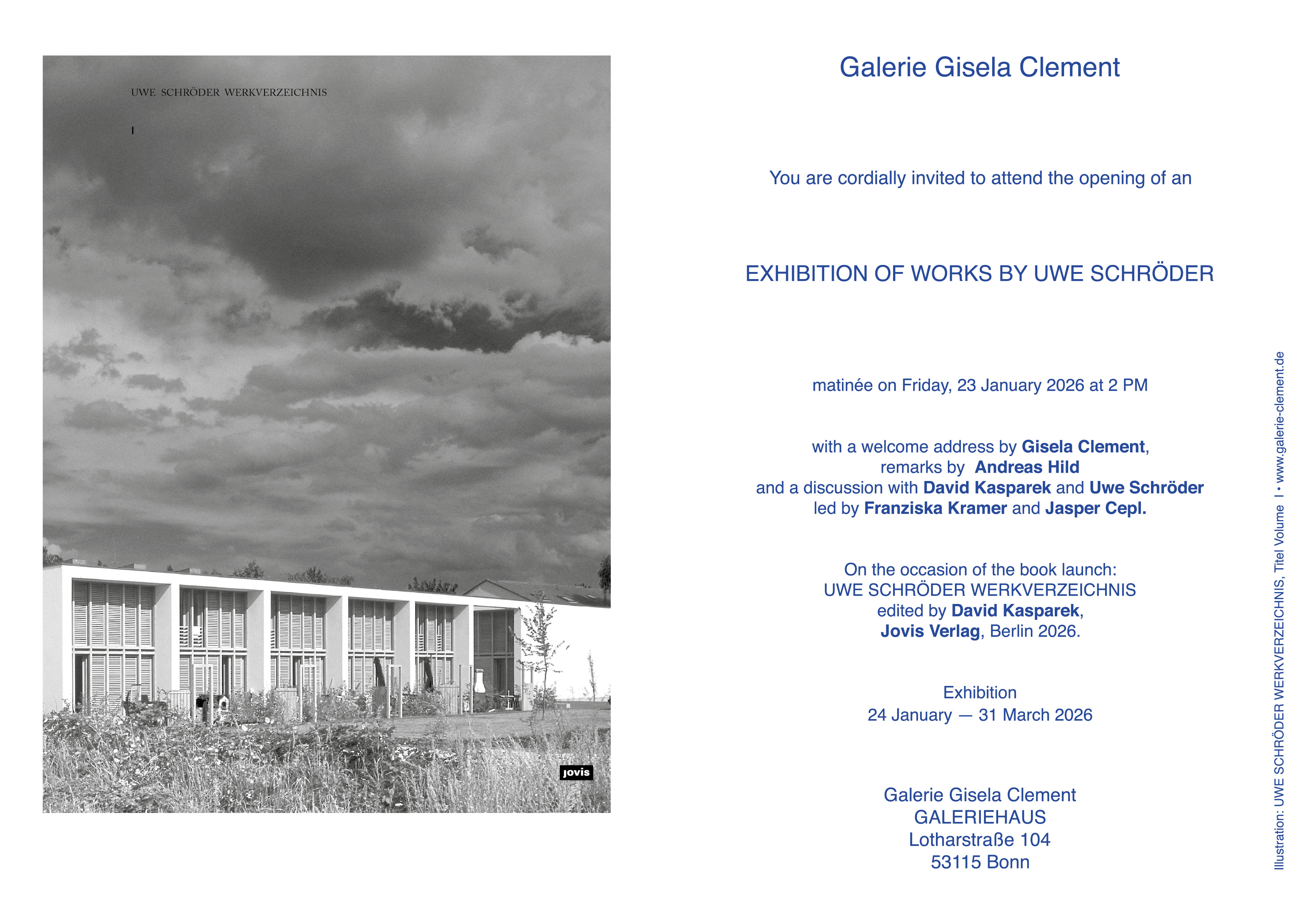 UWE SCHRÖDER WERKVERZEICHNIS

I

jovis

Galerie Gisela Clement

You are cordially invited to attend the opening of an

EXHIBITION OF WORKS BY UWE SCHRÖDER

matinée on Friday, 23 January 2026 at 2 PM

with a welcome address by Gisela Clement, remarks by Andreas Hild and a discussion with David Kasparek and Uwe Schröder led by Franziska Kramer and Jasper Cepl.

On the occasion of the book launch: UWE SCHRÖDER WERKVERZEICHNIS edited by David Kasparek, Jovis Verlag, Berlin 2026.

Exhibition
24 January — 31 March 2026

Galerie Gisela Clement
GALERIEHAUS
Lotharstraße 104
53115 Bonn

Illustration: UWE SCHRÖDER WERKVERZEICHNIS, Titel Volume I • www.galerie-clement.de